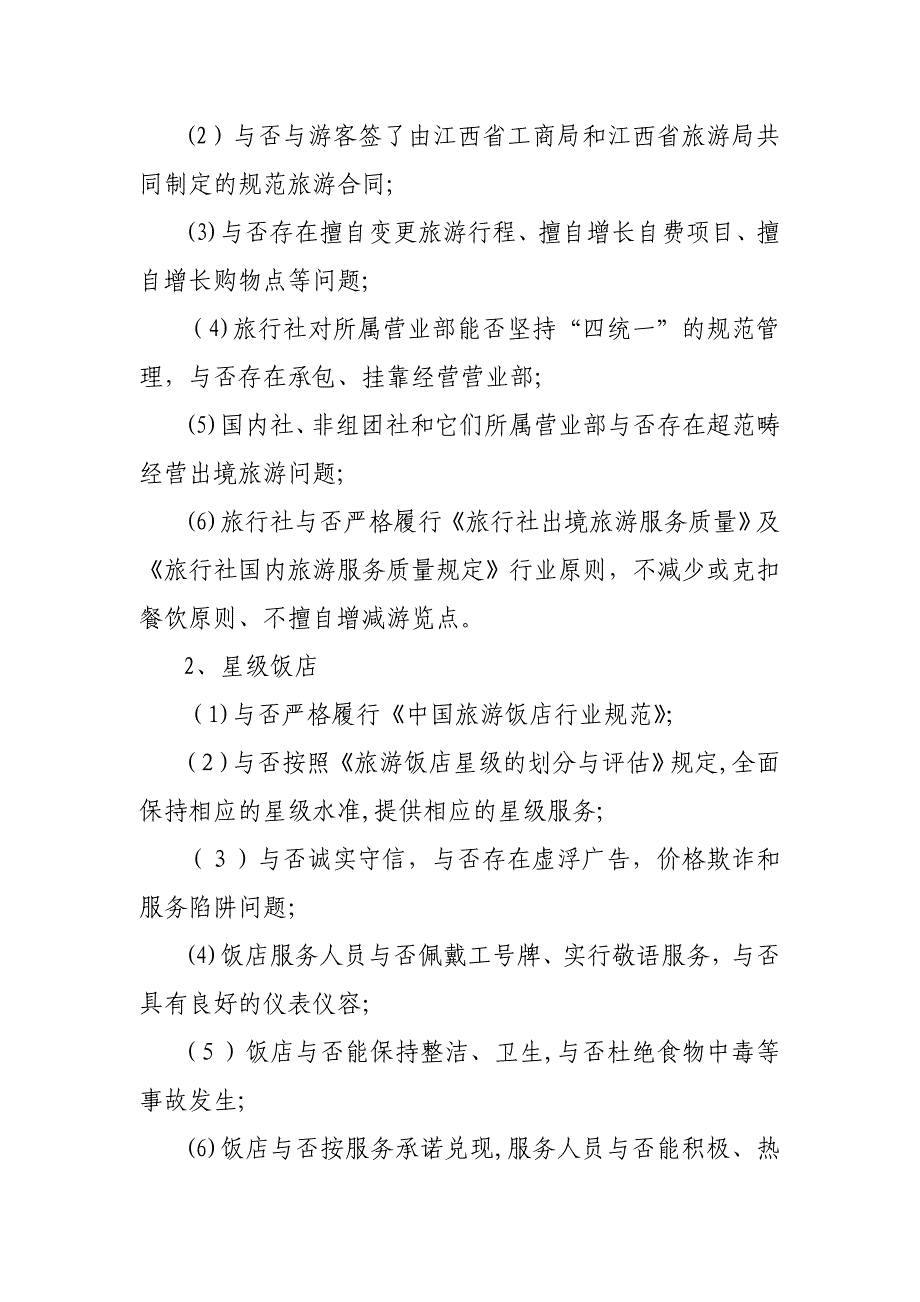 (2）与否与游客签了由江西省工商局和江西省旅游局共同制定的规范旅游合同;

(3)与否存在擅自变更旅游行程、擅自增长自费项目、擅自增长购物点等问题;

(4)旅行社对所属营业部能否坚持“四统一”的规范管理，与否存在承包、挂靠经营营业部;

(5)国内社、非组团社和它们所属营业部与否存在超范畴经营出境旅游问题;

(6)旅行社与否严格履行《旅行社出境旅游服务质量》及《旅行社国内旅游服务质量规定》行业原则，不减少或克扣餐饮原则、不擅自增减游览点。

2、星级饭店

(1)与否严格履行《中国旅游饭店行业规范》;

(2)与否按照《旅游饭店星级的划分与评估》规定,全面保持相应的星级水准,提供相应的星级服务;

(3）与否诚实守信，与否存在虚浮广告，价格欺诈和服务陷阱问题;

(4)饭店服务人员与否佩戴工号牌、实行敬语服务，与否具有良好的仪表仪容;

(5）饭店与否能保持整洁、卫生,与否杜绝食物中毒等事故发生;

(6)饭店与否按服务承诺兑现,服务人员与否能积极、热